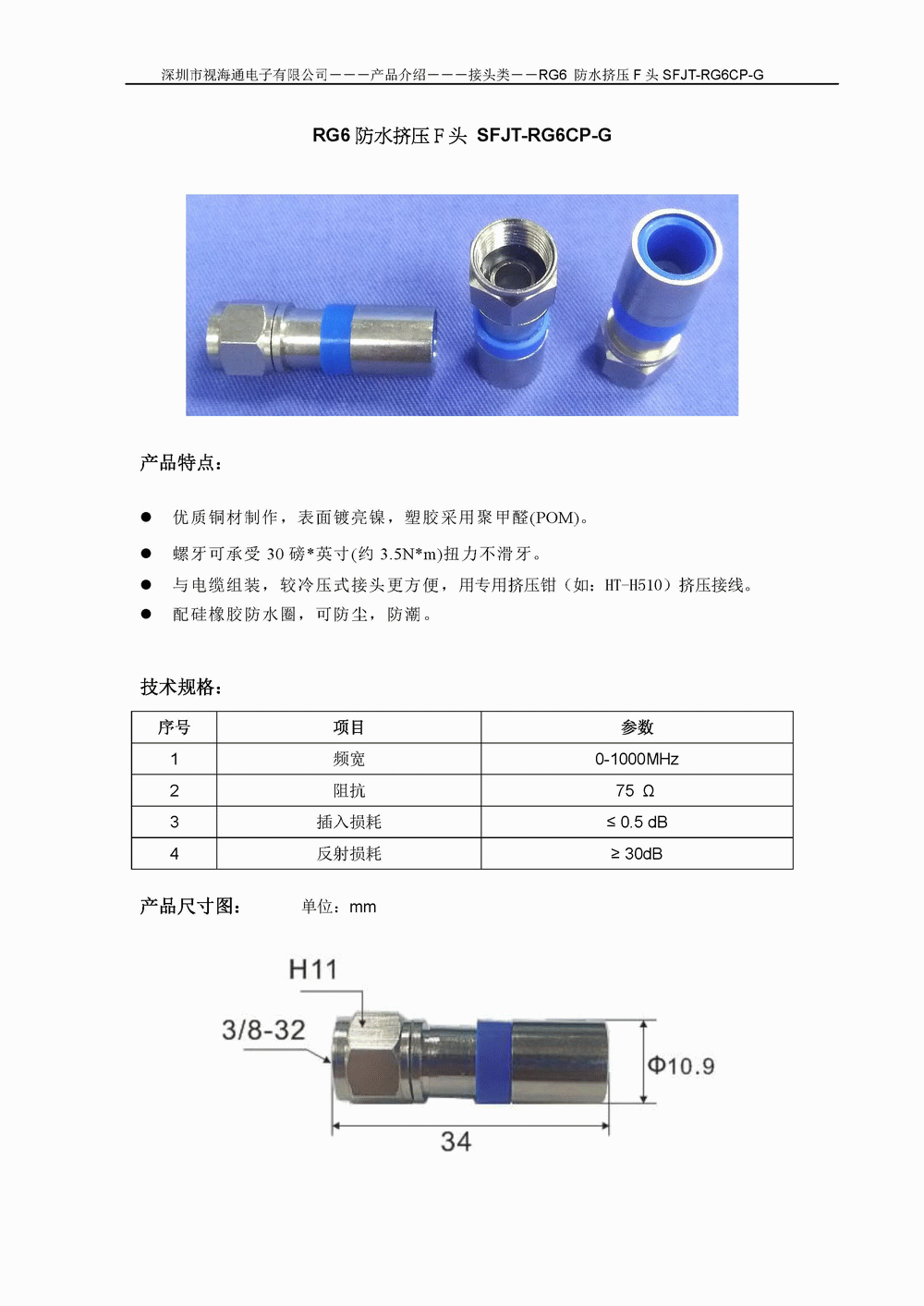 深圳市视海通电子有限公司———产品介绍———接头类——RG6 防水挤压 F 头 SFJT-RG6CP-G

RG6 防水挤压 F 头 SFJT-RG6CP-G

产品特点：

● 优质铜材制作，表面镀亮镍，塑胶采用聚甲醛(POM)。
● 螺牙可承受 30 磅*英寸(约 3.5N*m)扭力不滑牙。
● 与电缆组装，较冷压式接头更方便，用专用挤压钳（如：HT-H510）挤压接线。
● 配硅橡胶防水圈，可防尘，防潮。

技术规格：

| 序号 | 项目 | 参数 |
|---|---|---|
| 1 | 频宽 | 0-1000MHz |
| 2 | 阻抗 | 75 Ω |
| 3 | 插入损耗 | ≤ 0.5 dB |
| 4 | 反射损耗 | ≥ 30dB |

产品尺寸图： 单位：mm

H11
3/8-32
Φ10.9
34